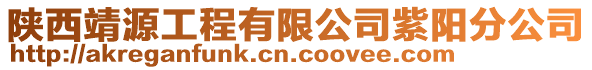 陕西靖源工程有限公司紫阳分公司
http://akreganfunk.cn.coovee.com